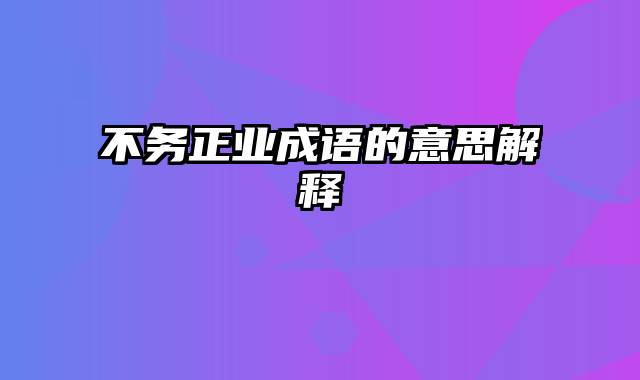 不务正业成语的意思解释